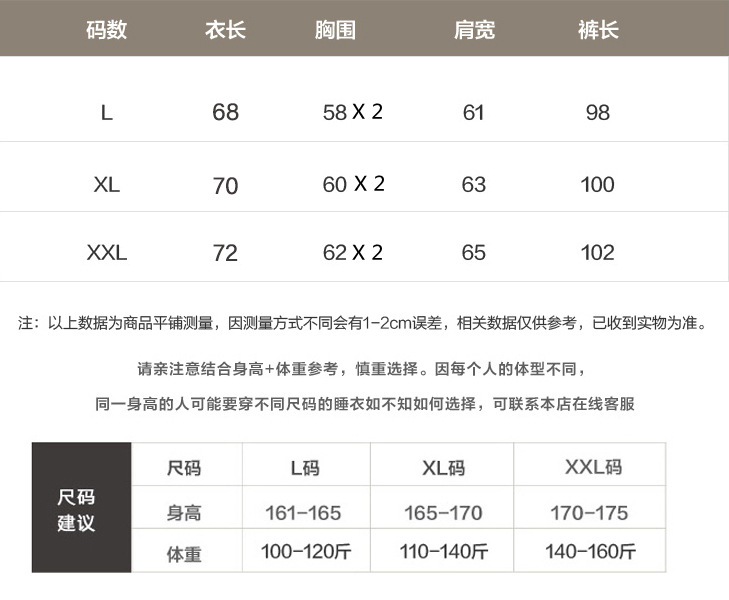 | 码数 | 衣长 | 胸围 | 肩宽 | 裤长 |
|---|---|---|---|---|
| L | 68 | 58 X 2 | 61 | 98 |
| XL | 70 | 60 X 2 | 63 | 100 |
| XXL | 72 | 62 X 2 | 65 | 102 |

注：以上数据为商品平铺测量，因测量方式不同会有1-2cm误差，相关数据仅供参考，已收到实物为准。

请亲注意结合身高+体重参考，慎重选择。因每个人的体型不同，

同一身高的人可能要穿不同尺码的睡衣如不知如何选择，可联系本店在线客服

| 尺码建议 | 尺码 | L码 | XL码 | XXL码 |
|---|---|---|---|---|
| | 身高 | 161-165 | 165-170 | 170-175 |
| | 体重 | 100-120斤 | 110-140斤 | 140-160斤 |